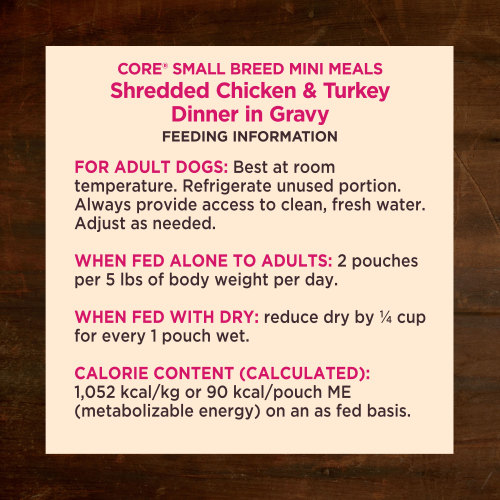 CORE® SMALL BREED MINI MEALS
Shredded Chicken & Turkey Dinner in Gravy
FEEDING INFORMATION

FOR ADULT DOGS: Best at room temperature. Refrigerate unused portion. Always provide access to clean, fresh water. Adjust as needed.

WHEN FED ALONE TO ADULTS: 2 pouches per 5 lbs of body weight per day.

WHEN FED WITH DRY: reduce dry by ¼ cup for every 1 pouch wet.

CALORIE CONTENT (CALCULATED): 1,052 kcal/kg or 90 kcal/pouch ME (metabolizable energy) on an as fed basis.